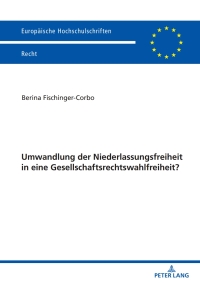 Europäische Hochschulschriften

Recht

Berina Fischinger-Corbo

Umwandlung der Niederlassungsfreiheit in eine Gesellschaftsrechtswahlfreiheit?

PETER LANG